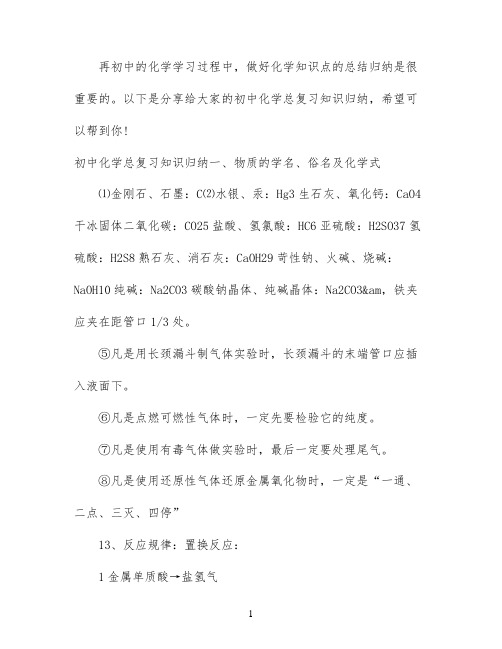 再初中的化学学习过程中，做好化学知识点的总结归纳是很重要的。以下是分享给大家的初中化学总复习知识归纳，希望可以帮到你！

初中化学总复习知识归纳一、物质的学名、俗名及化学式

⑴金刚石、石墨：C⑵水银、汞：Hg3 生石灰、氧化钙：CaO4 干冰固体二氧化碳：CO25 盐酸、氢氯酸：HC6 亚硫酸：H2SO37 氢硫酸：H2S8 熟石灰、消石灰：CaOH29 苛性钠、火碱、烧碱：NaOH10 纯碱：Na2CO3 碳酸钠晶体、纯碱晶体：Na2CO3&am，铁夹应夹在距管口 1/3 处。

⑤凡是用长颈漏斗制气体实验时，长颈漏斗的末端管口应插入液面下。

⑥凡是点燃可燃性气体时，一定先要检验它的纯度。

⑦凡是使用有毒气体做实验时，最后一定要处理尾气。

⑧凡是使用还原性气体还原金属氧化物时，一定是“一通、二点、三灭、四停”

13、反应规律：置换反应：

1 金属单质酸→盐氢气

1